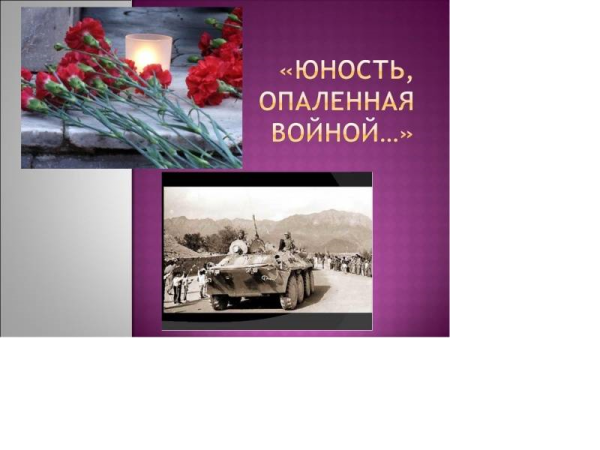 «ЮНОСТЬ, ОПАЛЕННАЯ ВОЙНОЙ…»